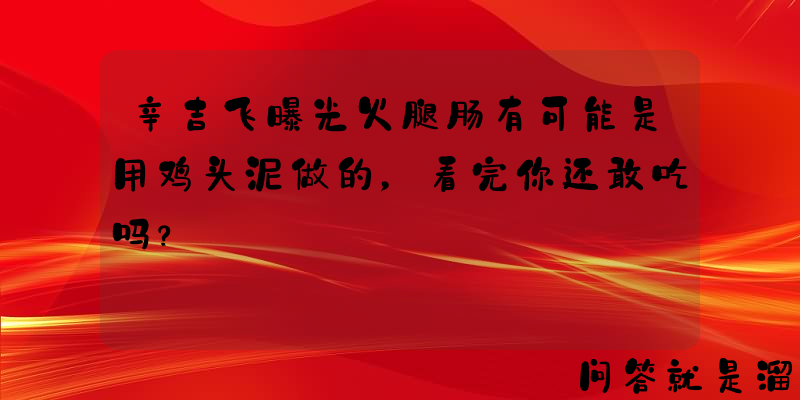 辛吉飞曝光火腿肠有可能是用鸡头泥做的，看完你还敢吃吗？

问答就是溜